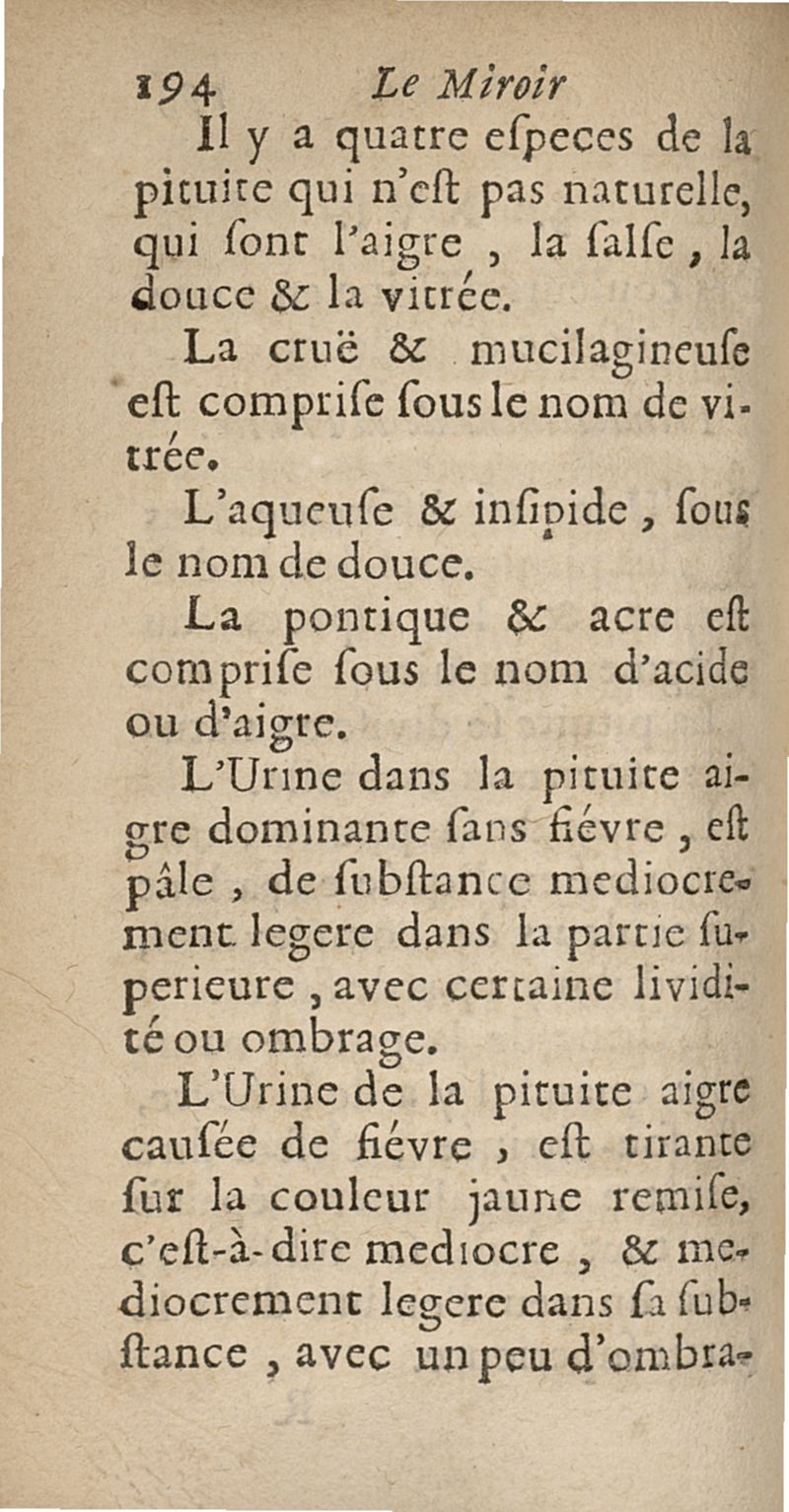 194 Le Miroir

Il y a quatre eſpeces de la pituite qui n'eſt pas naturelle, qui ſont l'aigre, la ſalſe, la douce & la vitrée.

La cruë & mucilagineuſe eſt compriſe ſous le nom de vitrée.

L'aqueuſe & inſipide, ſous le nom de douce.

La pontique & acre eſt compriſe ſous le nom d'acide ou d'aigre.

L'Urine dans la pituite aigre dominante ſans fiévre, eſt pâle, de ſubſtance mediocrement legere dans la partie ſuperieure, avec certaine lividité ou ombrage.

L'Urine de la pituite aigre cauſée de fiévre, eſt tirante ſur la couleur jaune remiſe, c'eſt-à-dire mediocre, & mediocrement legere dans ſa ſubſtance, avec un peu d'ombra-